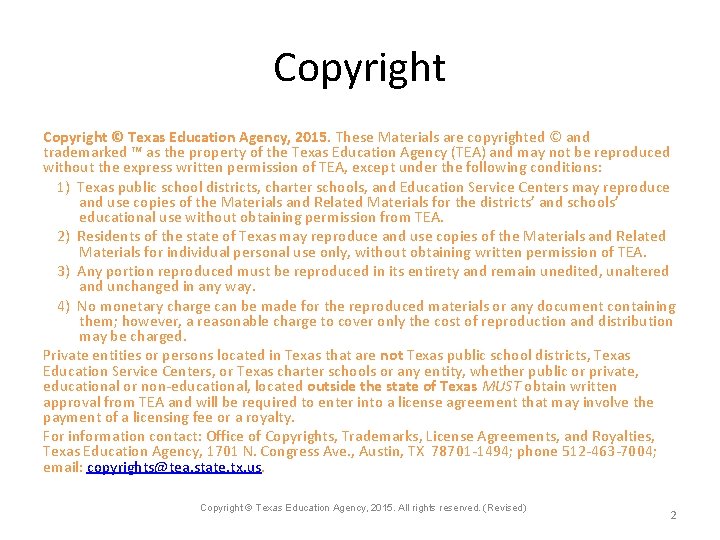 Copyright

Copyright © Texas Education Agency, 2015. These Materials are copyrighted © and trademarked ™ as the property of the Texas Education Agency (TEA) and may not be reproduced without the express written permission of TEA, except under the following conditions:

1) Texas public school districts, charter schools, and Education Service Centers may reproduce and use copies of the Materials and Related Materials for the districts' and schools' educational use without obtaining permission from TEA.

2) Residents of the state of Texas may reproduce and use copies of the Materials and Related Materials for individual personal use only, without obtaining written permission of TEA.

3) Any portion reproduced must be reproduced in its entirety and remain unedited, unaltered and unchanged in any way.

4) No monetary charge can be made for the reproduced materials or any document containing them; however, a reasonable charge to cover only the cost of reproduction and distribution may be charged.

Private entities or persons located in Texas that are not Texas public school districts, Texas Education Service Centers, or Texas charter schools or any entity, whether public or private, educational or non-educational, located outside the state of Texas MUST obtain written approval from TEA and will be required to enter into a license agreement that may involve the payment of a licensing fee or a royalty.

For information contact: Office of Copyrights, Trademarks, License Agreements, and Royalties, Texas Education Agency, 1701 N. Congress Ave., Austin, TX 78701-1494; phone 512-463-7004; email: copyrights@tea.state.tx.us.

Copyright © Texas Education Agency, 2015. All rights reserved. (Revised)

2